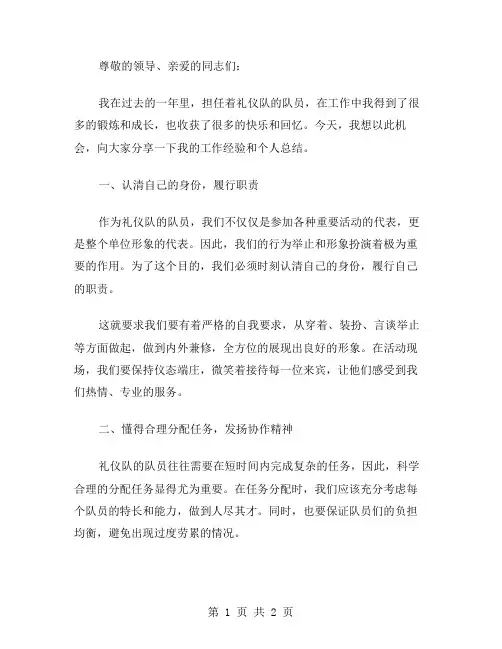 尊敬的领导、亲爱的同志们:

我在过去的一年里，担任着礼仪队的队员，在工作中我得到了很多的锻炼和成长，也收获了很多的快乐和回忆。今天，我想以此机会，向大家分享一下我的工作经验和个人总结。

一、认清自己的身份，履行职责

作为礼仪队的队员，我们不仅仅是参加各种重要活动的代表，更是整个单位形象的代表。因此，我们的行为举止和形象扮演着极为重要的作用。为了这个目的，我们必须时刻认清自己的身份，履行自己的职责。

这就要求我们要有着严格的自我要求，从穿着、装扮、言谈举止等方面做起，做到内外兼修，全方位的展现出良好的形象。在活动现场，我们要保持仪态端庄，微笑着接待每一位来宾，让他们感受到我们热情、专业的服务。

二、懂得合理分配任务，发扬协作精神

礼仪队的队员往往需要在短时间内完成复杂的任务，因此，科学合理的分配任务显得尤为重要。在任务分配时，我们应该充分考虑每个队员的特长和能力，做到人尽其才。同时，也要保证队员们的负担均衡，避免出现过度劳累的情况。

第 1 页 共 2 页